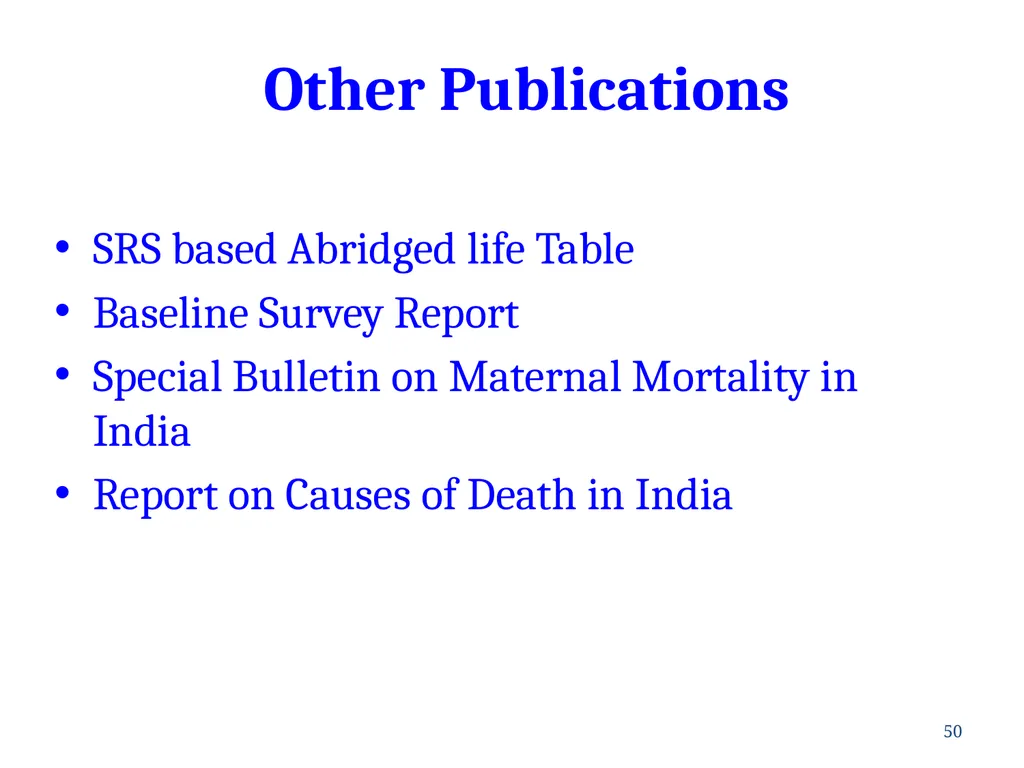 Other Publications

• SRS based Abridged life Table
• Baseline Survey Report
• Special Bulletin on Maternal Mortality in India
• Report on Causes of Death in India

50